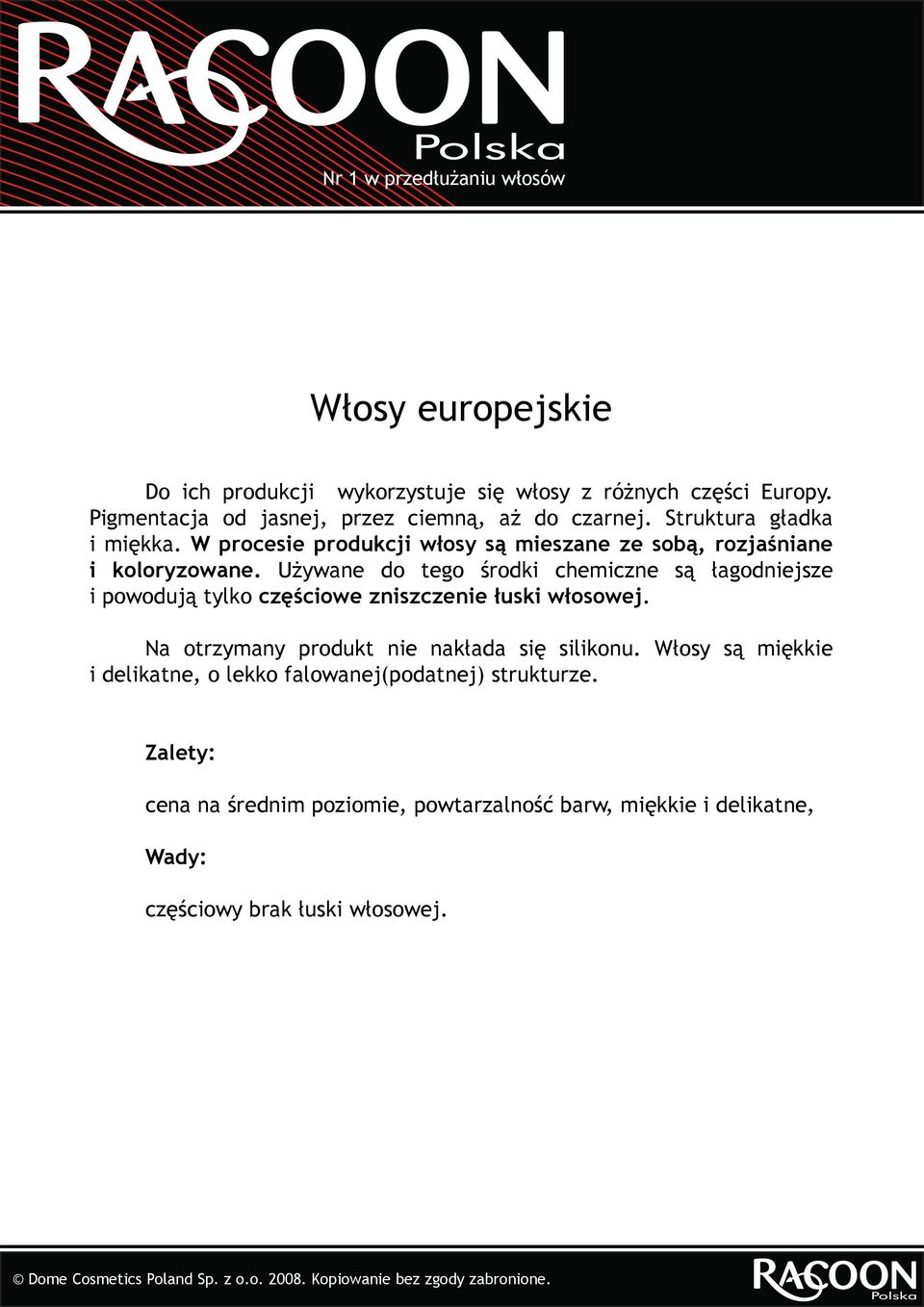 RACOON
Polska
Nr 1 w przedłużaniu włosów

Włosy europejskie

Do ich produkcji wykorzystuje się włosy z różnych części Europy. Pigmentacja od jasnej, przez ciemną, aż do czarnej. Struktura gładka i miękka. W procesie produkcji włosy są mieszane ze sobą, rozjaśniane i koloryzowane. Używane do tego środki chemiczne są łagodniejsze i powodują tylko częściowe zniszczenie łuski włosowej.

Na otrzymany produkt nie nakłada się silikonu. Włosy są miękkie i delikatne, o lekko falowanej(podatnej) strukturze.

Zalety:

cena na średnim poziomie, powtarzalność barw, miękkie i delikatne,

Wady:

częściowy brak łuski włosowej.

© Dome Cosmetics Poland Sp. z o.o. 2008. Kopiowanie bez zgody zabronione.

RACOON
Polska